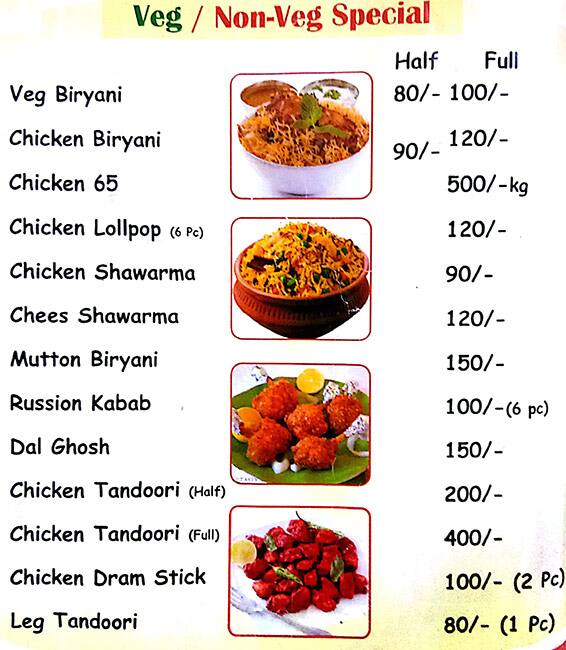 Veg / Non-Veg Special

| | Half | Full |
|---|---|---|
| Veg Biryani | 80/- | 100/- |
| Chicken Biryani | 90/- | 120/- |
| Chicken 65 | | 500/-kg |
| Chicken Lollpop (6 Pc) | | 120/- |
| Chicken Shawarma | | 90/- |
| Chees Shawarma | | 120/- |
| Mutton Biryani | | 150/- |
| Russion Kabab | | 100/-(6 pc) |
| Dal Ghosh | | 150/- |
| Chicken Tandoori (Half) | | 200/- |
| Chicken Tandoori (Full) | | 400/- |
| Chicken Dram Stick | | 100/- (2 Pc) |
| Leg Tandoori | | 80/- (1 Pc) |